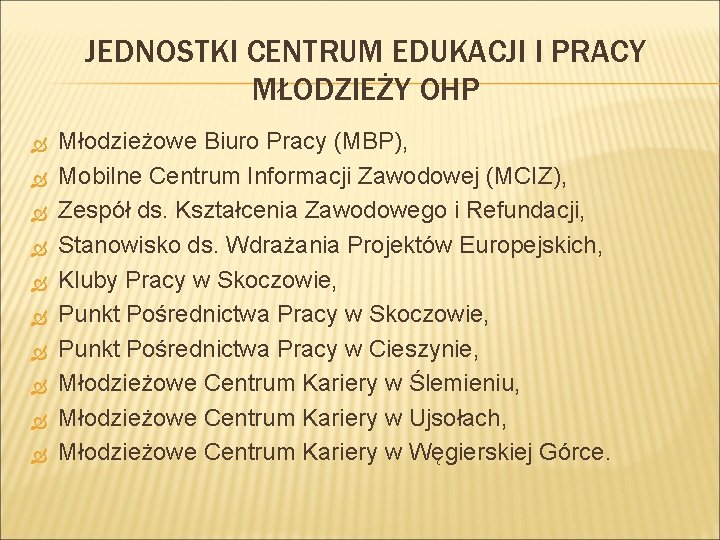 JEDNOSTKI CENTRUM EDUKACJI I PRACY MŁODZIEŻY OHP

Młodzieżowe Biuro Pracy (MBP),
Mobilne Centrum Informacji Zawodowej (MCIZ),
Zespół ds. Kształcenia Zawodowego i Refundacji,
Stanowisko ds. Wdrażania Projektów Europejskich,
Kluby Pracy w Skoczowie,
Punkt Pośrednictwa Pracy w Skoczowie,
Punkt Pośrednictwa Pracy w Cieszynie,
Młodzieżowe Centrum Kariery w Ślemieniu,
Młodzieżowe Centrum Kariery w Ujsołach,
Młodzieżowe Centrum Kariery w Węgierskiej Górce.